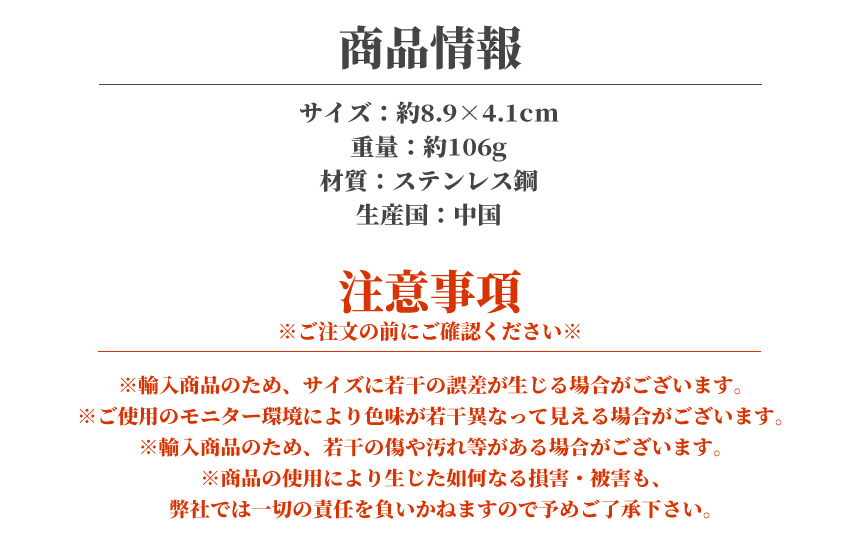 商品情報

サイズ：約8.9×4.1cm
重量：約106g
材質：ステンレス鋼
生産国：中国

注意事項
※ご注文の前にご確認ください※

※輸入商品のため、サイズに若干の誤差が生じる場合がございます。
※ご使用のモニター環境により色味が若干異なって見える場合がございます。
※輸入商品のため、若干の傷や汚れ等がある場合がございます。
※商品の使用により生じた如何なる損害・被害も、
弊社では一切の責任を負いかねますので予めご了承下さい。